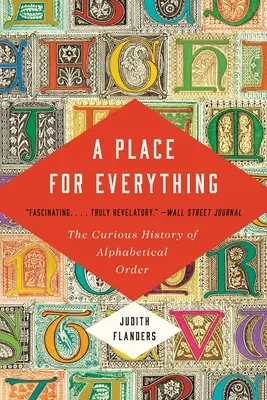 A PLACE FOR EVERYTHING

"FASCINATING. . . . TRULY REVELATORY." —WALL STREET JOURNAL

The Curious History of Alphabetical Order

JUDITH FLANDERS